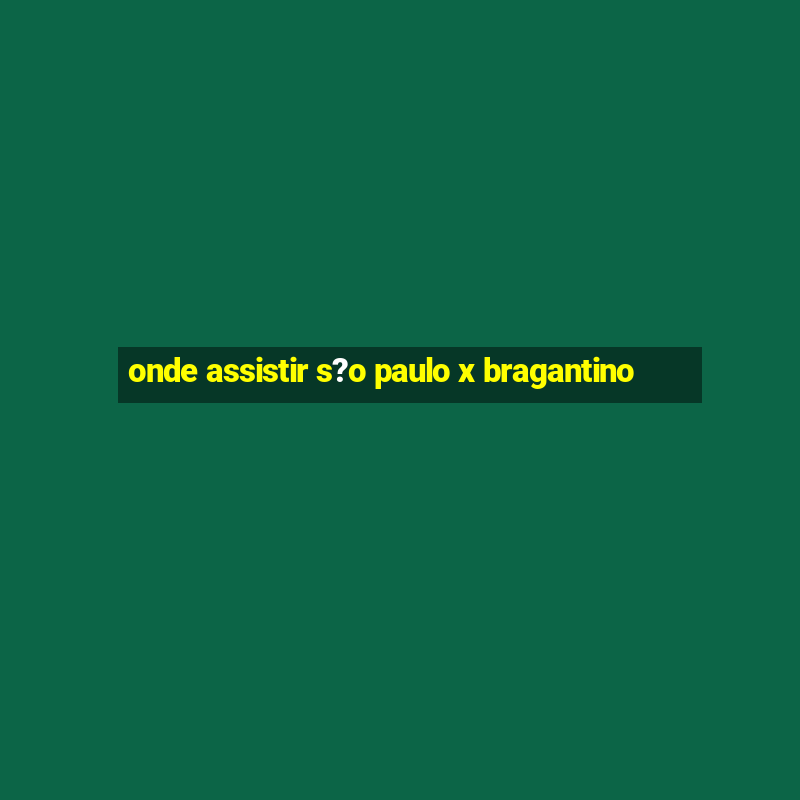 onde assistir s?o paulo x bragantino